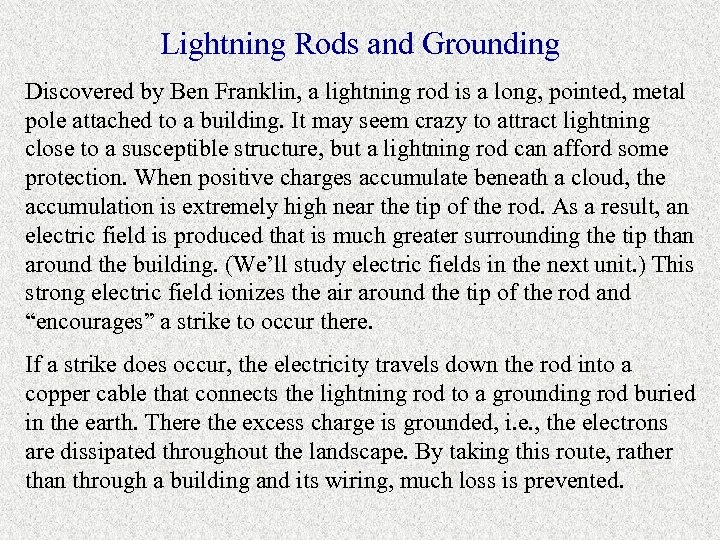 Lightning Rods and Grounding

Discovered by Ben Franklin, a lightning rod is a long, pointed, metal pole attached to a building. It may seem crazy to attract lightning close to a susceptible structure, but a lightning rod can afford some protection. When positive charges accumulate beneath a cloud, the accumulation is extremely high near the tip of the rod. As a result, an electric field is produced that is much greater surrounding the tip than around the building. (We'll study electric fields in the next unit.) This strong electric field ionizes the air around the tip of the rod and "encourages" a strike to occur there.

If a strike does occur, the electricity travels down the rod into a copper cable that connects the lightning rod to a grounding rod buried in the earth. There the excess charge is grounded, i.e., the electrons are dissipated throughout the landscape. By taking this route, rather than through a building and its wiring, much loss is prevented.